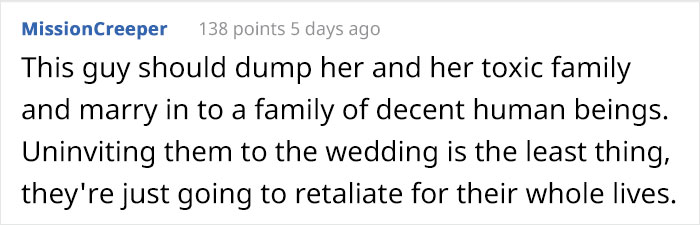 MissionCreeper 138 points 5 days ago

This guy should dump her and her toxic family and marry in to a family of decent human beings. Uninviting them to the wedding is the least thing, they're just going to retaliate for their whole lives.